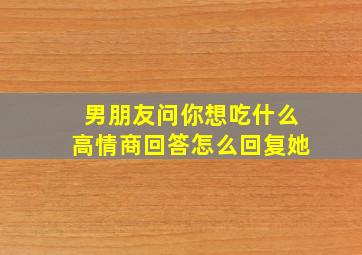 男朋友问你想吃什么
高情商回答怎么回复她